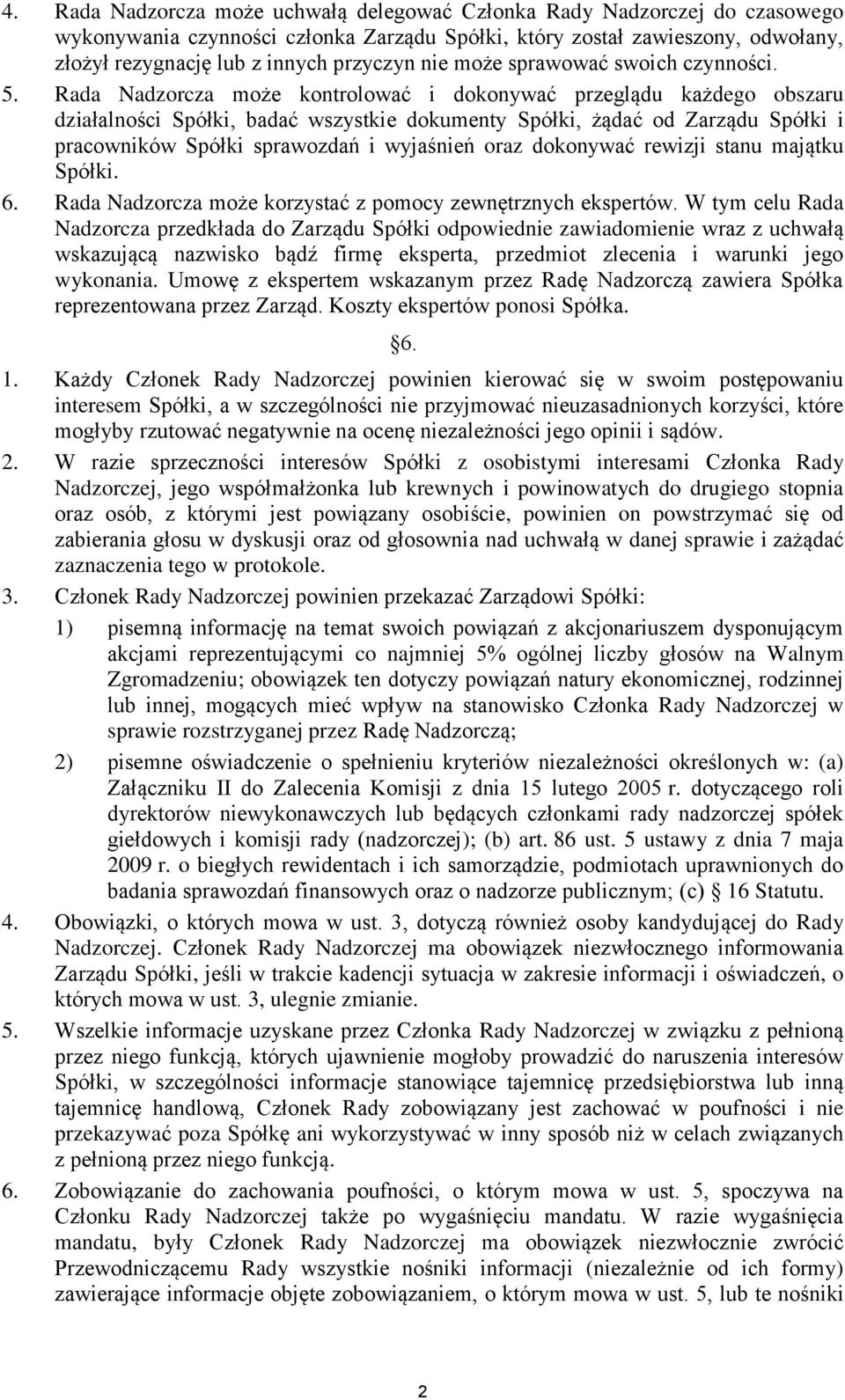 4. Rada Nadzorcza może uchwałą delegować Członka Rady Nadzorczej do czasowego wykonywania czynności członka Zarządu Spółki, który został zawieszony, odwołany, złożył rezygnację lub z innych przyczyn nie może sprawować swoich czynności.

5. Rada Nadzorcza może kontrolować i dokonywać przeglądu każdego obszaru działalności Spółki, badać wszystkie dokumenty Spółki, żądać od Zarządu Spółki i pracowników Spółki sprawozdań i wyjaśnień oraz dokonywać rewizji stanu majątku Spółki.

6. Rada Nadzorcza może korzystać z pomocy zewnętrznych ekspertów. W tym celu Rada Nadzorcza przedkłada do Zarządu Spółki odpowiednie zawiadomienie wraz z uchwałą wskazującą nazwisko bądź firmę eksperta, przedmiot zlecenia i warunki jego wykonania. Umowę z ekspertem wskazanym przez Radę Nadzorczą zawiera Spółka reprezentowana przez Zarząd. Koszty ekspertów ponosi Spółka.

§6.

1. Każdy Członek Rady Nadzorczej powinien kierować się w swoim postępowaniu interesem Spółki, a w szczególności nie przyjmować nieuzasadnionych korzyści, które mogłyby rzutować negatywnie na ocenę niezależności jego opinii i sądów.

2. W razie sprzeczności interesów Spółki z osobistymi interesami Członka Rady Nadzorczej, jego współmałżonka lub krewnych i powinowatych do drugiego stopnia oraz osób, z którymi jest powiązany osobiście, powinien on powstrzymać się od zabierania głosu w dyskusji oraz od głosownia nad uchwałą w danej sprawie i zażądać zaznaczenia tego w protokole.

3. Członek Rady Nadzorczej powinien przekazać Zarządowi Spółki:

1) pisemną informację na temat swoich powiązań z akcjonariuszem dysponującym akcjami reprezentującymi co najmniej 5% ogólnej liczby głosów na Walnym Zgromadzeniu; obowiązek ten dotyczy powiązań natury ekonomicznej, rodzinnej lub innej, mogących mieć wpływ na stanowisko Członka Rady Nadzorczej w sprawie rozstrzyganej przez Radę Nadzorczą;

2) pisemne oświadczenie o spełnieniu kryteriów niezależności określonych w: (a) Załączniku II do Zalecenia Komisji z dnia 15 lutego 2005 r. dotyczącego roli dyrektorów niewykonawczych lub będących członkami rady nadzorczej spółek giełdowych i komisji rady (nadzorczej); (b) art. 86 ust. 5 ustawy z dnia 7 maja 2009 r. o biegłych rewidentach i ich samorządzie, podmiotach uprawnionych do badania sprawozdań finansowych oraz o nadzorze publicznym; (c) § 16 Statutu.

4. Obowiązki, o których mowa w ust. 3, dotyczą również osoby kandydującej do Rady Nadzorczej. Członek Rady Nadzorczej ma obowiązek niezwłocznego informowania Zarządu Spółki, jeśli w trakcie kadencji sytuacja w zakresie informacji i oświadczeń, o których mowa w ust. 3, ulegnie zmianie.

5. Wszelkie informacje uzyskane przez Członka Rady Nadzorczej w związku z pełnioną przez niego funkcją, których ujawnienie mogłoby prowadzić do naruszenia interesów Spółki, w szczególności informacje stanowiące tajemnicę przedsiębiorstwa lub inną tajemnicę handlową, Członek Rady zobowiązany jest zachować w poufności i nie przekazywać poza Spółkę ani wykorzystywać w inny sposób niż w celach związanych z pełnioną przez niego funkcją.

6. Zobowiązanie do zachowania poufności, o którym mowa w ust. 5, spoczywa na Członku Rady Nadzorczej także po wygaśnięciu mandatu. W razie wygaśnięcia mandatu, były Członek Rady Nadzorczej ma obowiązek niezwłocznie zwrócić Przewodniczącemu Rady wszystkie nośniki informacji (niezależnie od ich formy) zawierające informacje objęte zobowiązaniem, o którym mowa w ust. 5, lub te nośniki

2